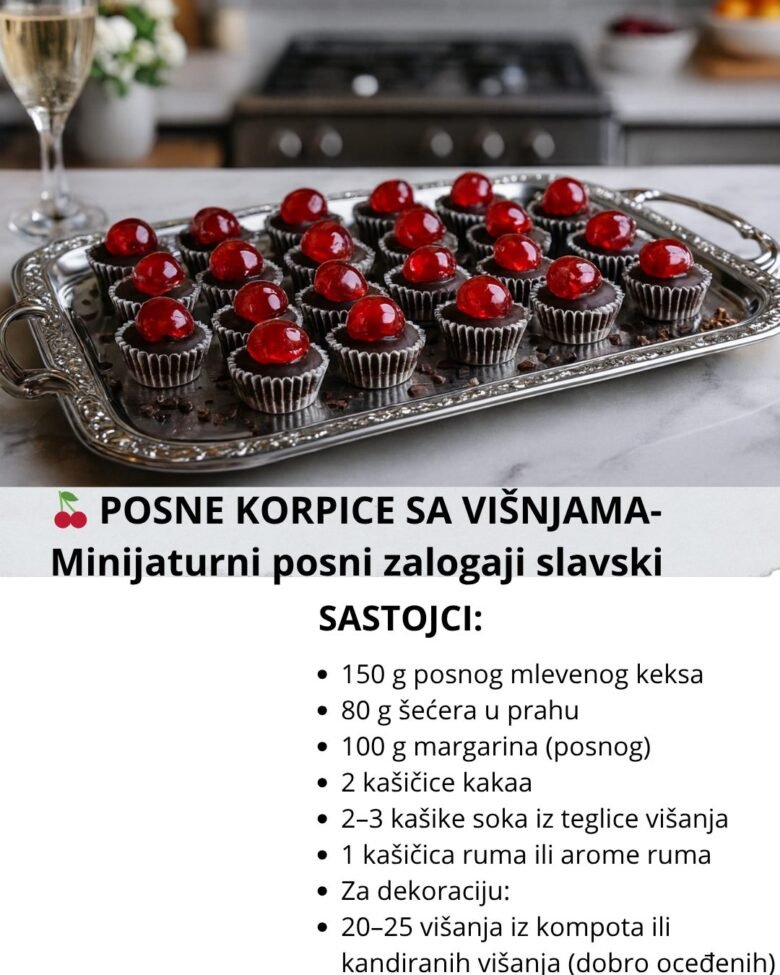 🍒 POSNE KORPICE SA VIŠNJAMA-
Minijaturni posni zalogaji slavski

SASTOJCI:

• 150 g posnog mlevenog keksa
• 80 g šećera u prahu
• 100 g margarina (posnog)
• 2 kašičice kakaa
• 2–3 kašike soka iz teglice višanja
• 1 kašičica ruma ili arome ruma
• Za dekoraciju:
• 20–25 višanja iz kompota ili kandiranih višanja (dobro oceđenih)